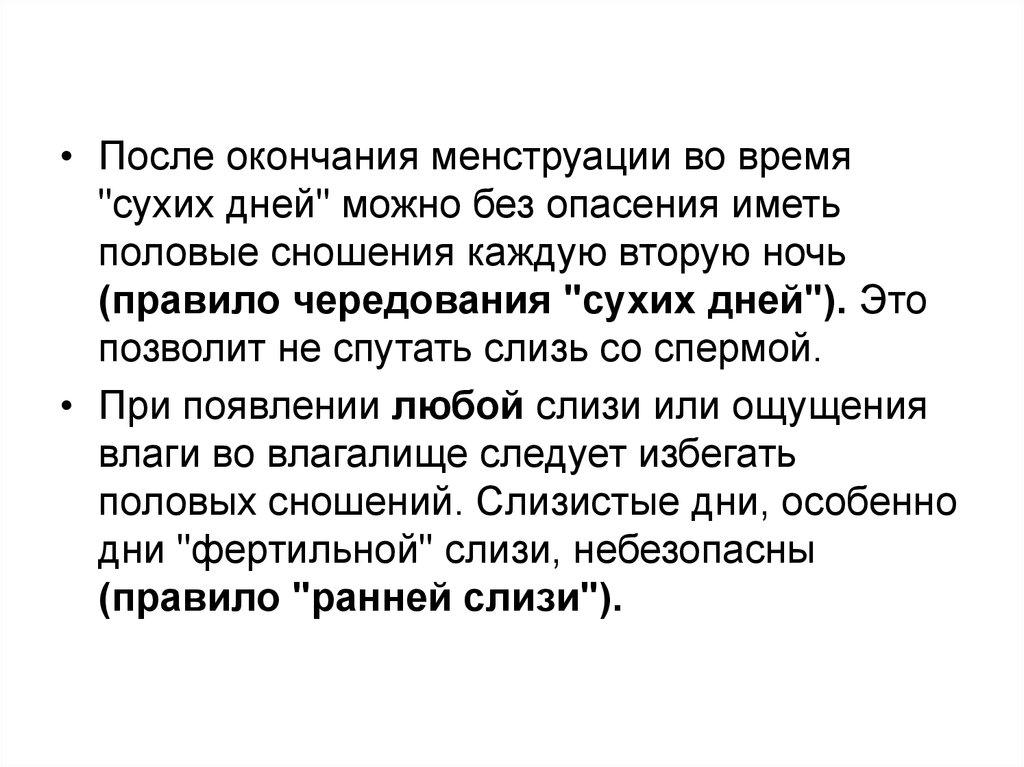 • После окончания менструации во время "сухих дней" можно без опасения иметь половые сношения каждую вторую ночь (правило чередования "сухих дней"). Это позволит не спутать слизь со спермой.

• При появлении любой слизи или ощущения влаги во влагалище следует избегать половых сношений. Слизистые дни, особенно дни "фертильной" слизи, небезопасны (правило "ранней слизи").